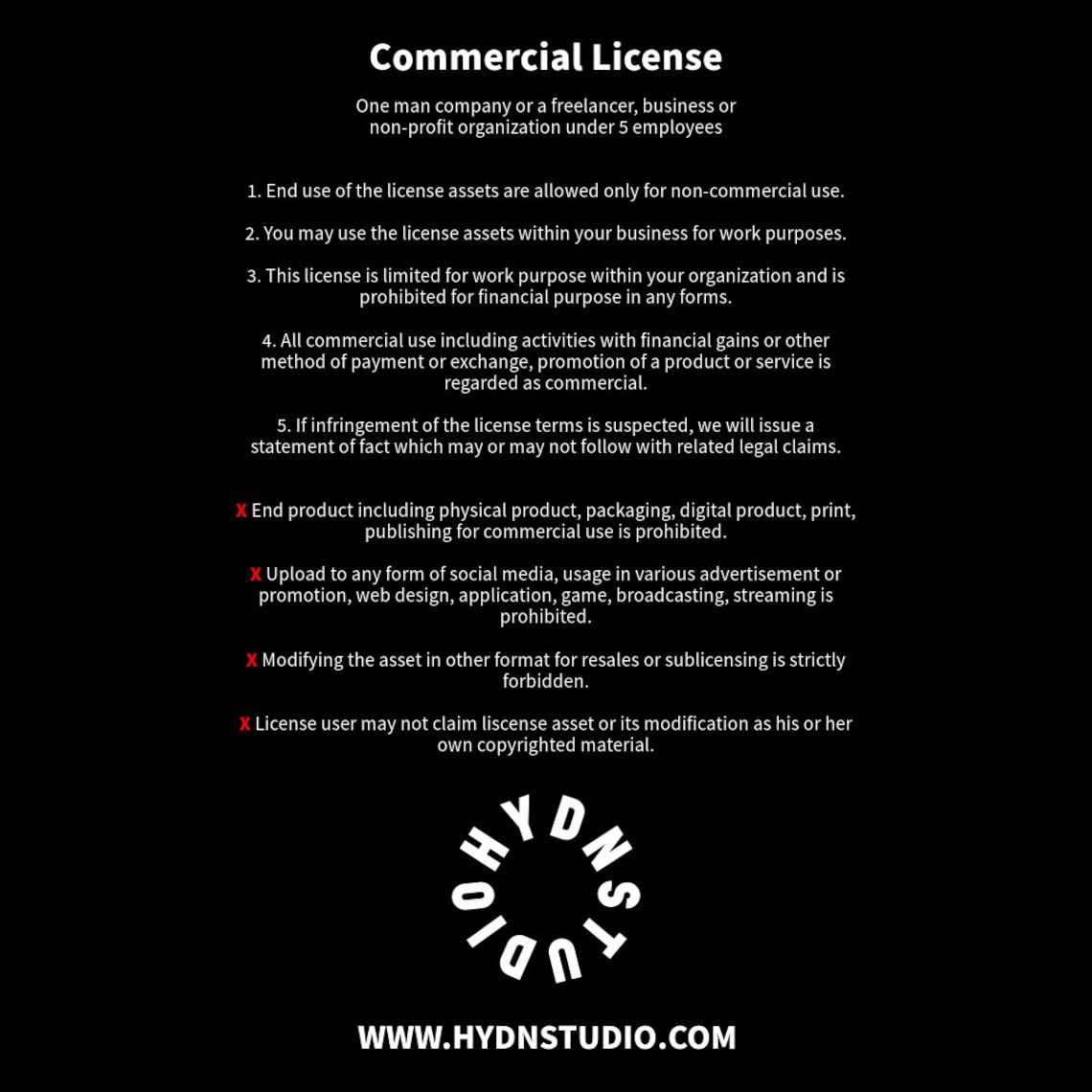 Commercial License

One man company or a freelancer, business or non-profit organization under 5 employees

1. End use of the license assets are allowed only for non-commercial use.

2. You may use the license assets within your business for work purposes.

3. This license is limited for work purpose within your organization and is prohibited for financial purpose in any forms.

4. All commercial use including activities with financial gains or other method of payment or exchange, promotion of a product or service is regarded as commercial.

5. If infringement of the license terms is suspected, we will issue a statement of fact which may or may not follow with related legal claims.

X End product including physical product, packaging, digital product, print, publishing for commercial use is prohibited.

X Upload to any form of social media, usage in various advertisement or promotion, web design, application, game, broadcasting, streaming is prohibited.

X Modifying the asset in other format for resales or sublicensing is strictly forbidden.

X License user may not claim liscense asset or its modification as his or her own copyrighted material.

HYDNSTUDIO

WWW.HYDNSTUDIO.COM